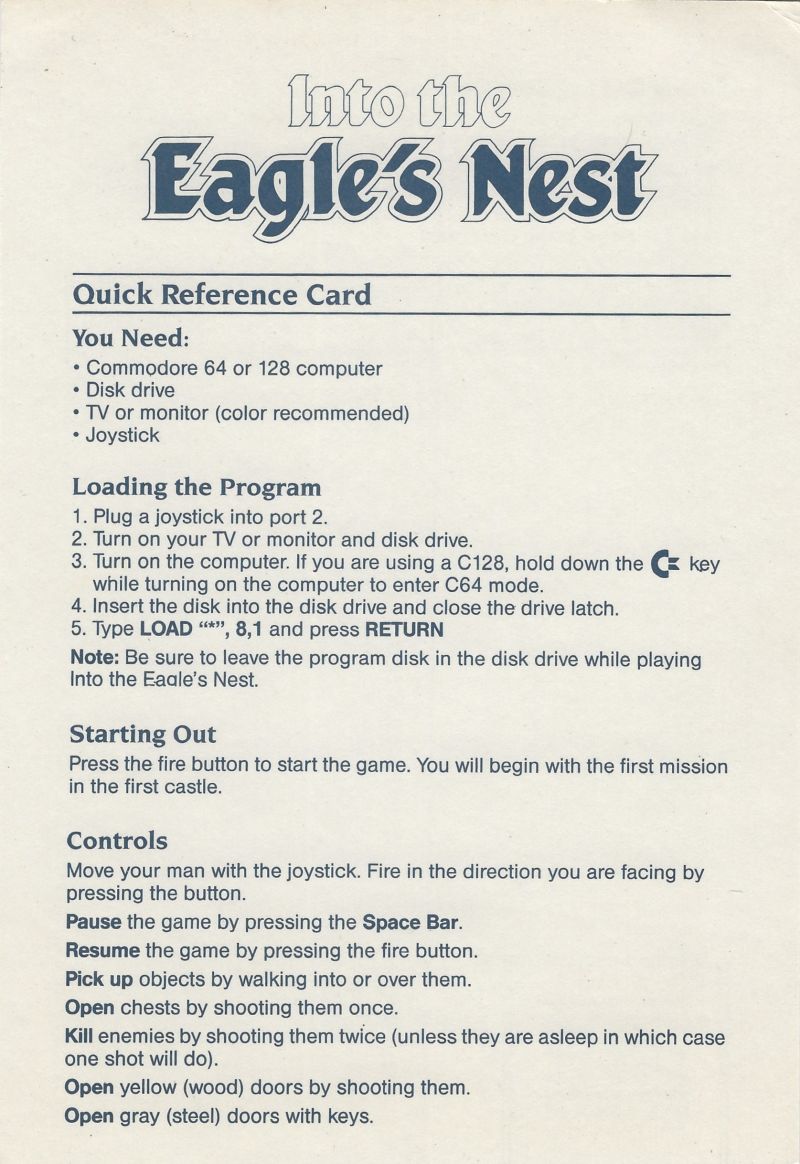 Into the Eagle's Nest

Quick Reference Card

You Need:
• Commodore 64 or 128 computer
• Disk drive
• TV or monitor (color recommended)
• Joystick

Loading the Program
1. Plug a joystick into port 2.
2. Turn on your TV or monitor and disk drive.
3. Turn on the computer. If you are using a C128, hold down the key while turning on the computer to enter C64 mode.
4. Insert the disk into the disk drive and close the drive latch.
5. Type LOAD "*", 8,1 and press RETURN

Note: Be sure to leave the program disk in the disk drive while playing Into the Eagle's Nest.

Starting Out
Press the fire button to start the game. You will begin with the first mission in the first castle.

Controls
Move your man with the joystick. Fire in the direction you are facing by pressing the button.

Pause the game by pressing the Space Bar.

Resume the game by pressing the fire button.

Pick up objects by walking into or over them.

Open chests by shooting them once.

Kill enemies by shooting them twice (unless they are asleep in which case one shot will do).

Open yellow (wood) doors by shooting them.

Open gray (steel) doors with keys.